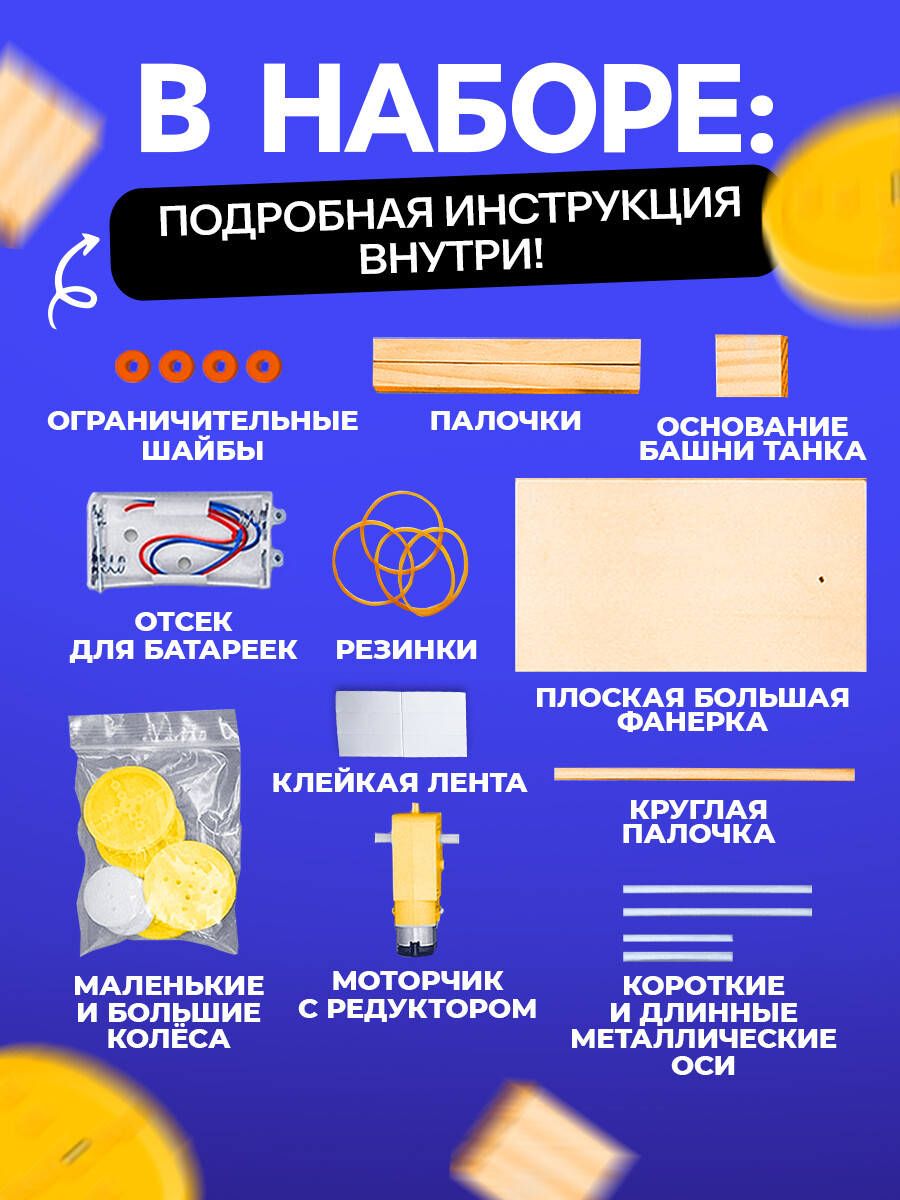 В НАБОРЕ:

ПОДРОБНАЯ ИНСТРУКЦИЯ ВНУТРИ!

ОГРАНИЧИТЕЛЬНЫЕ ШАЙБЫ

ПАЛОЧКИ

ОСНОВАНИЕ БАШНИ ТАНКА

ОТСЕК ДЛЯ БАТАРЕЕК

РЕЗИНКИ

ПЛОСКАЯ БОЛЬШАЯ ФАНЕРКА

КЛЕЙКАЯ ЛЕНТА

КРУГЛАЯ ПАЛОЧКА

МАЛЕНЬКИЕ И БОЛЬШИЕ КОЛЁСА

МОТОРЧИК С РЕДУКТОРОМ

КОРОТКИЕ И ДЛИННЫЕ МЕТАЛЛИЧЕСКИЕ ОСИ